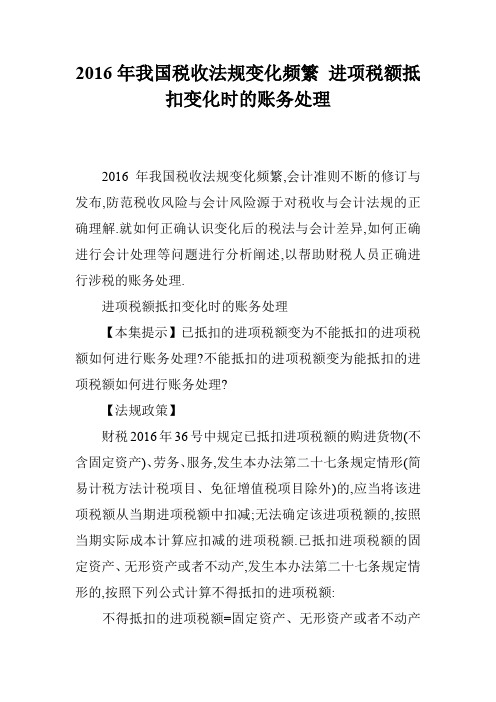 2016 年我国税收法规变化频繁 进项税额抵扣变化时的账务处理

2016 年我国税收法规变化频繁,会计准则不断的修订与发布,防范税收风险与会计风险源于对税收与会计法规的正确理解.就如何正确认识变化后的税法与会计差异,如何正确进行会计处理等问题进行分析阐述,以帮助财税人员正确进行涉税的账务处理.

进项税额抵扣变化时的账务处理

【本集提示】已抵扣的进项税额变为不能抵扣的进项税额如何进行账务处理?不能抵扣的进项税额变为能抵扣的进项税额如何进行账务处理?

【法规政策】

财税 2016 年 36 号中规定已抵扣进项税额的购进货物(不含固定资产)、劳务、服务,发生本办法第二十七条规定情形(简易计税方法计税项目、免征增值税项目除外)的,应当将该进项税额从当期进项税额中扣减;无法确定该进项税额的,按照当期实际成本计算应扣减的进项税额.已抵扣进项税额的固定资产、无形资产或者不动产,发生本办法第二十七条规定情形的,按照下列公式计算不得抵扣的进项税额:

不得抵扣的进项税额=固定资产、无形资产或者不动产